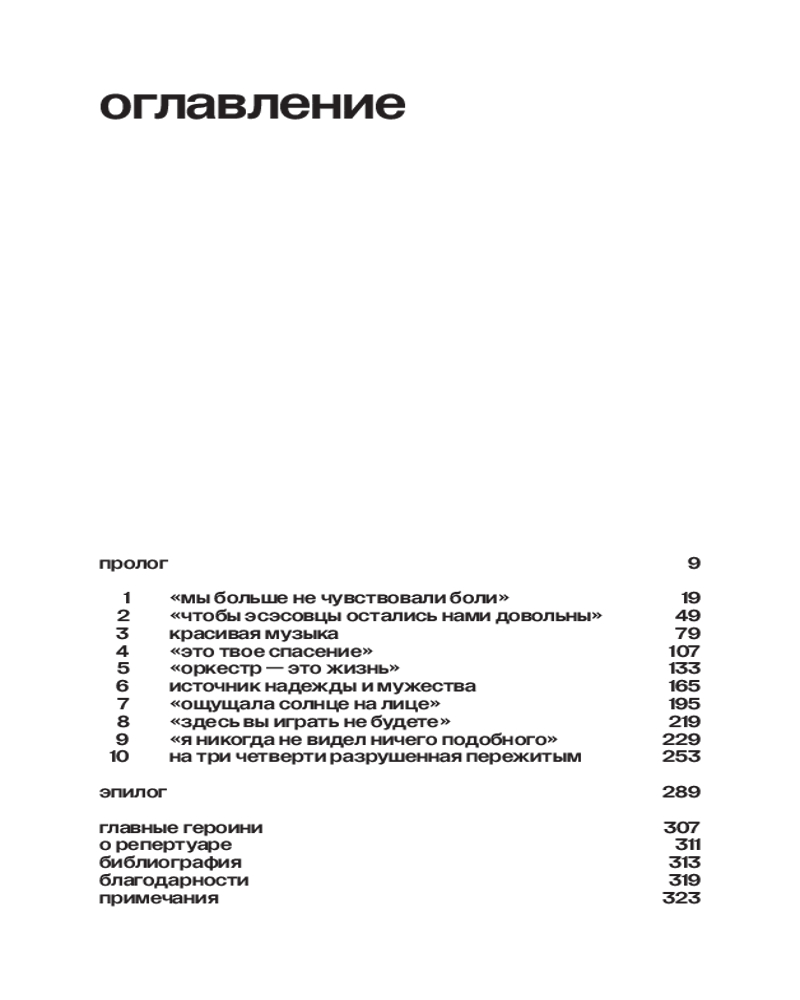 оглавление

пролог 9

1 «мы больше не чувствовали боли» 19
2 «чтобы эсэсовцы остались нами довольны» 49
3 красивая музыка 79
4 «это твое спасение» 107
5 «оркестр — это жизнь» 133
6 источник надежды и мужества 165
7 «ощущала солнце на лице» 195
8 «здесь вы играть не будете» 219
9 «я никогда не видел ничего подобного» 229
10 на три четверти разрушенная пережитым 253

эпилог 289

главные героини 307
о репертуаре 311
библиография 313
благодарности 319
примечания 323